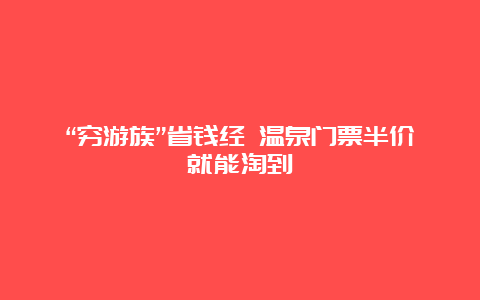 “穷游族”省钱经 温泉门票半价就能淘到